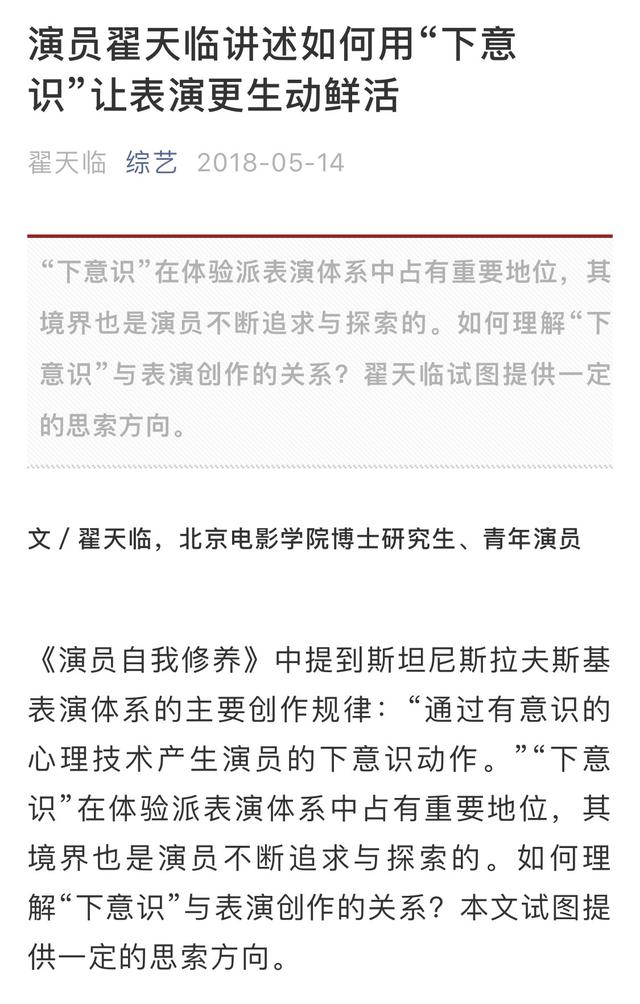 演员翟天临讲述如何用“下意识”让表演更生动鲜活

翟天临 综艺 2018-05-14

“下意识”在体验派表演体系中占有重要地位，其境界也是演员不断追求与探索的。如何理解“下意识”与表演创作的关系？翟天临试图提供一定的思索方向。

文 / 翟天临，北京电影学院博士研究生、青年演员

《演员自我修养》中提到斯坦尼斯拉夫斯基表演体系的主要创作规律：“通过有意识的心理技术产生演员的下意识动作。”“下意识”在体验派表演体系中占有重要地位，其境界也是演员不断追求与探索的。如何理解“下意识”与表演创作的关系？本文试图提供一定的思索方向。